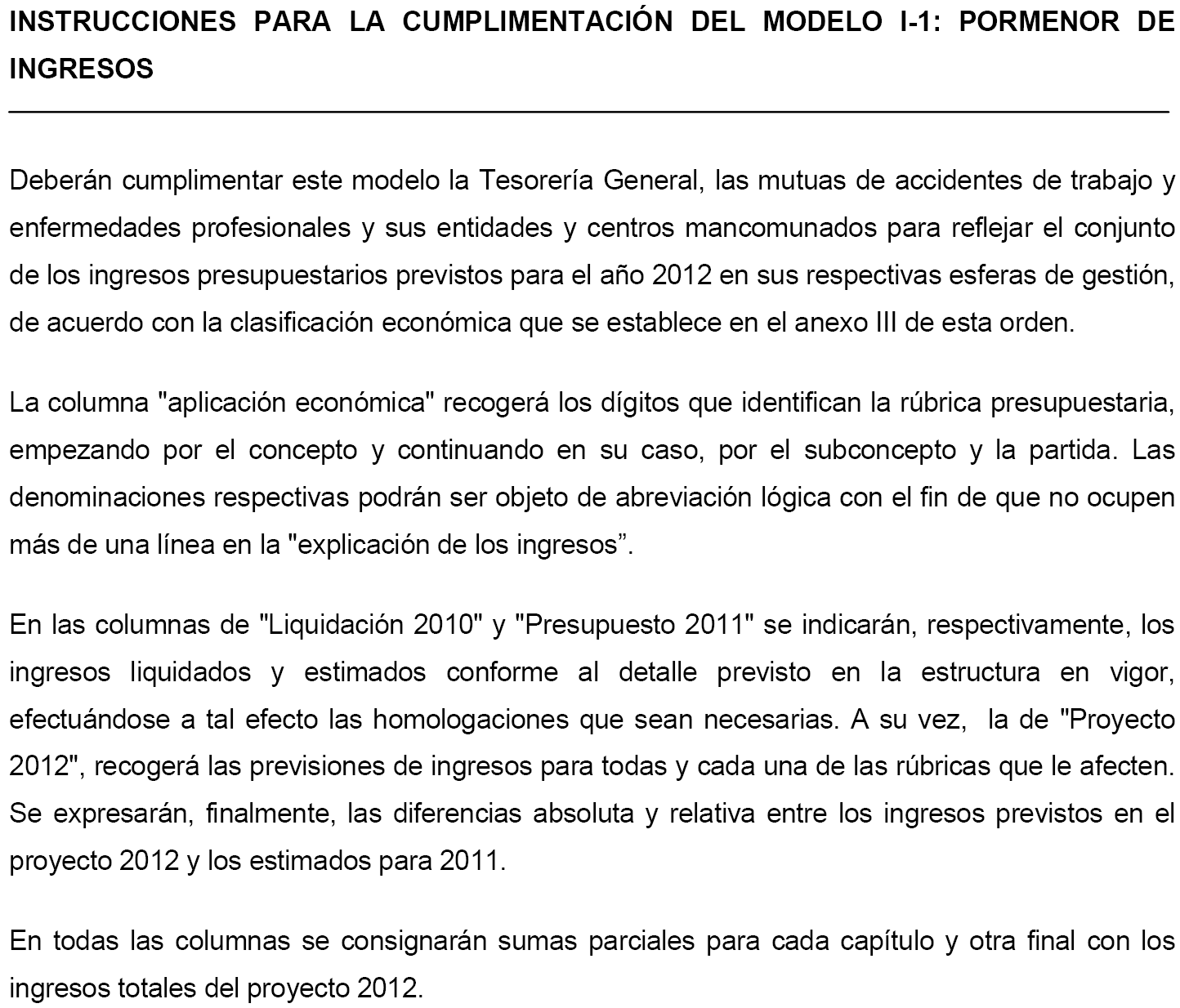 INSTRUCCIONES PARA LA CUMPLIMENTACIÓN DEL MODELO I-1: PORMENOR DE INGRESOS

Deberán cumplimentar este modelo la Tesorería General, las mutuas de accidentes de trabajo y enfermedades profesionales y sus entidades y centros mancomunados para reflejar el conjunto de los ingresos presupuestarios previstos para el año 2012 en sus respectivas esferas de gestión, de acuerdo con la clasificación económica que se establece en el anexo III de esta orden.

La columna "aplicación económica" recogerá los dígitos que identifican la rúbrica presupuestaria, empezando por el concepto y continuando en su caso, por el subconcepto y la partida. Las denominaciones respectivas podrán ser objeto de abreviación lógica con el fin de que no ocupen más de una línea en la "explicación de los ingresos”.

En las columnas de "Liquidación 2010" y "Presupuesto 2011" se indicarán, respectivamente, los ingresos liquidados y estimados conforme al detalle previsto en la estructura en vigor, efectuándose a tal efecto las homologaciones que sean necesarias. A su vez, la de "Proyecto 2012", recogerá las previsiones de ingresos para todas y cada una de las rúbricas que le afecten. Se expresarán, finalmente, las diferencias absoluta y relativa entre los ingresos previstos en el proyecto 2012 y los estimados para 2011.

En todas las columnas se consignarán sumas parciales para cada capítulo y otra final con los ingresos totales del proyecto 2012.